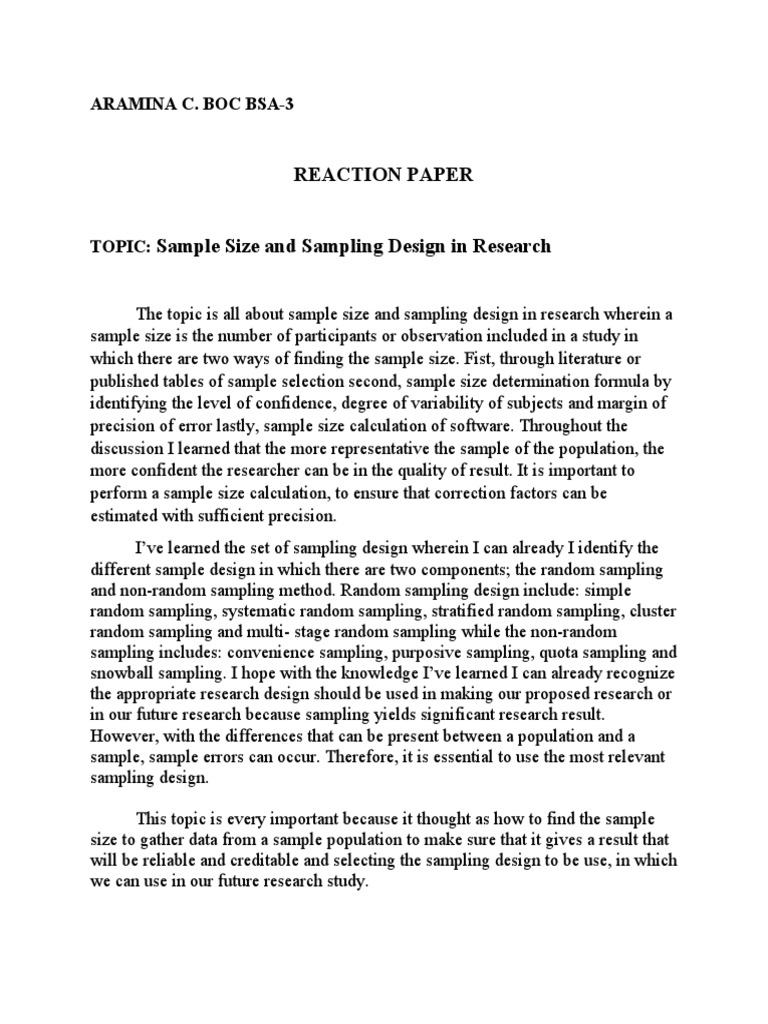 ARAMINA C. BOC BSA-3

REACTION PAPER

TOPIC: Sample Size and Sampling Design in Research

The topic is all about sample size and sampling design in research wherein a sample size is the number of participants or observation included in a study in which there are two ways of finding the sample size. Fist, through literature or published tables of sample selection second, sample size determination formula by identifying the level of confidence, degree of variability of subjects and margin of precision of error lastly, sample size calculation of software. Throughout the discussion I learned that the more representative the sample of the population, the more confident the researcher can be in the quality of result. It is important to perform a sample size calculation, to ensure that correction factors can be estimated with sufficient precision.

I've learned the set of sampling design wherein I can already I identify the different sample design in which there are two components; the random sampling and non-random sampling method. Random sampling design include: simple random sampling, systematic random sampling, stratified random sampling, cluster random sampling and multi- stage random sampling while the non-random sampling includes: convenience sampling, purposive sampling, quota sampling and snowball sampling. I hope with the knowledge I've learned I can already recognize the appropriate research design should be used in making our proposed research or in our future research because sampling yields significant research result. However, with the differences that can be present between a population and a sample, sample errors can occur. Therefore, it is essential to use the most relevant sampling design.

This topic is every important because it thought as how to find the sample size to gather data from a sample population to make sure that it gives a result that will be reliable and creditable and selecting the sampling design to be use, in which we can use in our future research study.